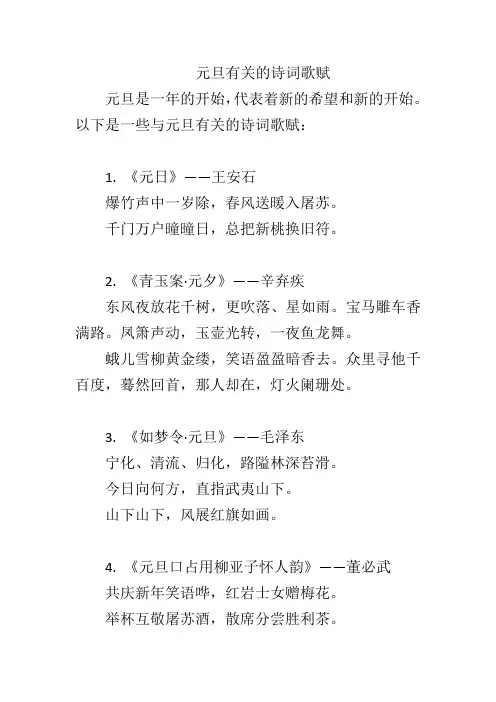 元旦有关的诗词歌赋

元旦是一年的开始，代表着新的希望和新的开始。以下是一些与元旦有关的诗词歌赋：

1. 《元日》——王安石
爆竹声中一岁除，春风送暖入屠苏。
千门万户曈曈日，总把新桃换旧符。

2. 《青玉案·元夕》——辛弃疾
东风夜放花千树，更吹落、星如雨。宝马雕车香满路。凤箫声动，玉壶光转，一夜鱼龙舞。
蛾儿雪柳黄金缕，笑语盈盈暗香去。众里寻他千百度，蓦然回首，那人却在，灯火阑珊处。

3. 《如梦令·元旦》——毛泽东
宁化、清流、归化，路隘林深苔滑。
今日向何方，直指武夷山下。
山下山下，风展红旗如画。

4. 《元旦口占用柳亚子怀人韵》——董必武
共庆新年笑语哗，红岩士女赠梅花。
举杯互敬屠苏酒，散席分尝胜利茶。